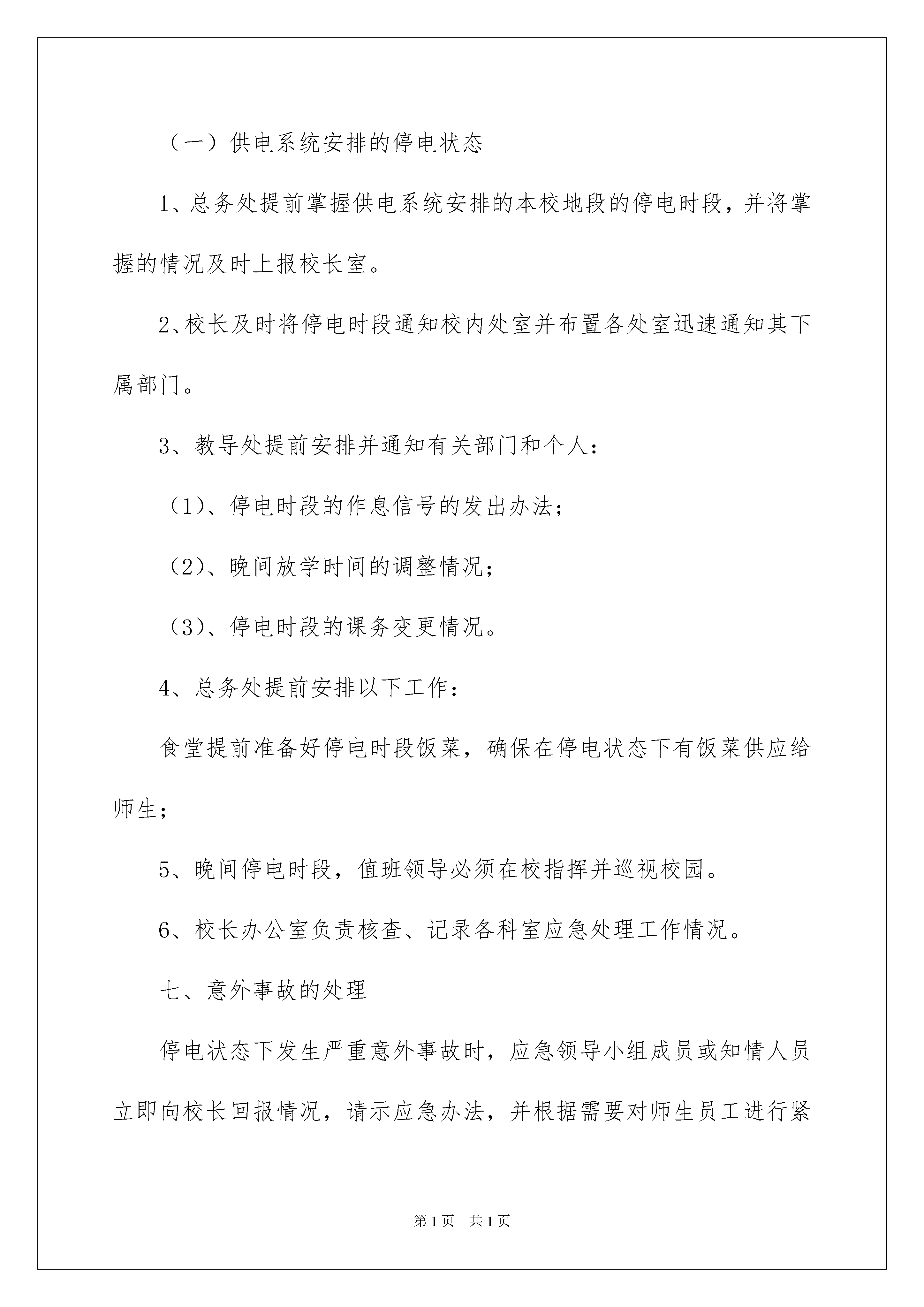 （一）供电系统安排的停电状态

1、总务处提前掌握供电系统安排的本校地段的停电时段，并将掌握的情况及时上报校长室。

2、校长及时将停电时段通知校内处室并布置各处室迅速通知其下属部门。

3、教导处提前安排并通知有关部门和个人：

（1）、停电时段的作息信号的发出办法；

（2）、晚间放学时间的调整情况；

（3）、停电时段的课务变更情况。

4、总务处提前安排以下工作：

食堂提前准备好停电时段饭菜，确保在停电状态下有饭菜供应给师生；

5、晚间停电时段，值班领导必须在校指挥并巡视校园。

6、校长办公室负责核查、记录各科室应急处理工作情况。

七、意外事故的处理

停电状态下发生严重意外事故时，应急领导小组成员或知情人员立即向校长回报情况，请示应急办法，并根据需要对师生员工进行紧

第1页　共1页